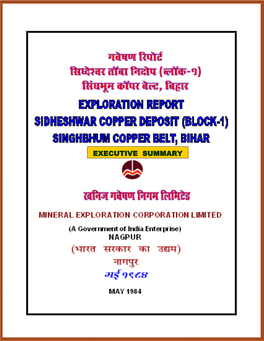 गवेषण रिपोर्ट
सिध्देश्वर ताँबा निक्षेप (ब्लॉक-१)
सिंघभूम कॉपर बेल्ट, बिहार

EXPLORATION REPORT
SIDHESHWAR COPPER DEPOSIT (BLOCK-1)
SINGHBHUM COPPER BELT, BIHAR

EXECUTIVE SUMMARY

खनिज गवेषण निगम लिमिटेड

MINERAL EXPLORATION CORPORATION LIMITED

(A Government of India Enterprise)
NAGPUR

(भारत सरकार का उद्यम)
नागपुर
मई १९८४

MAY 1984